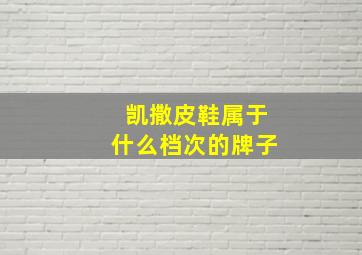 凯撒皮鞋属于
什么档次的牌子